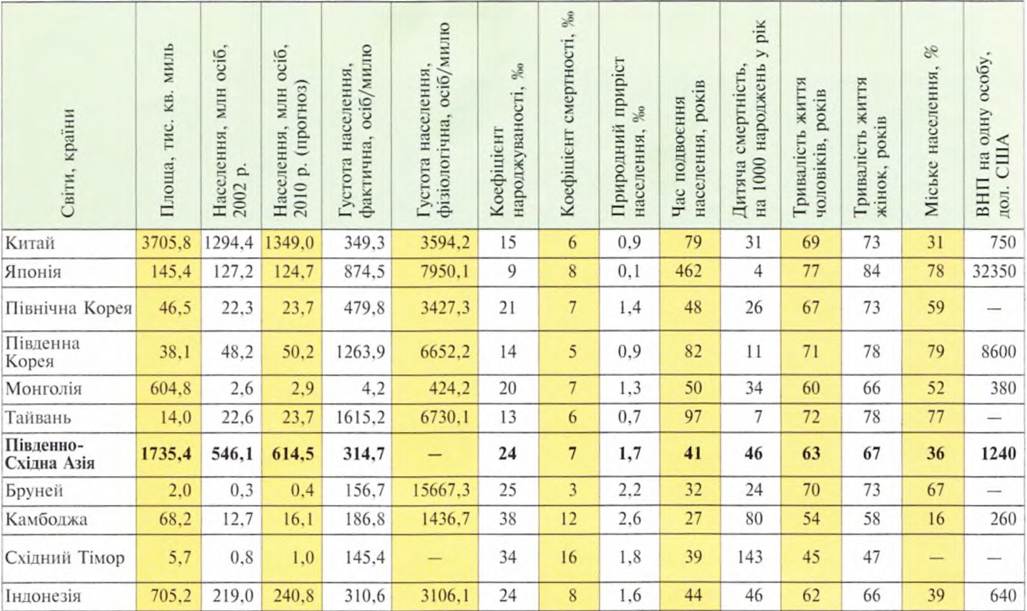 | Світи, країни | Площа, тис. кв. миль | Населення, млн осіб, 2002 р. | Населення, млн осіб, 2010 р. (прогноз) | Густота населення, фактична, осіб/милю | Густота населення, фізіологічна, осіб/милю | Коефіцієнт народжуваності, ‰ | Коефіцієнт смертності, ‰ | Природний приріст населення, ‰ | Час подвоєння населення, років | Дитяча смертність, на 1000 народжень у рік | Тривалість життя чоловіків, років | Тривалість життя жінок, років | Міське населення, % | ВНП на одну особу, дол. США |
|---|---|---|---|---|---|---|---|---|---|---|---|---|---|---|
| Китай | 3705,8 | 1294,4 | 1349,0 | 349,3 | 3594,2 | 15 | 6 | 0,9 | 79 | 31 | 69 | 73 | 31 | 750 |
| Японія | 145,4 | 127,2 | 124,7 | 874,5 | 7950,1 | 9 | 8 | 0,1 | 462 | 4 | 77 | 84 | 78 | 32350 |
| Північна Корея | 46,5 | 22,3 | 23,7 | 479,8 | 3427,3 | 21 | 7 | 1,4 | 48 | 26 | 67 | 73 | 59 | — |
| Південна Корея | 38,1 | 48,2 | 50,2 | 1263,9 | 6652,2 | 14 | 5 | 0,9 | 82 | 11 | 71 | 78 | 79 | 8600 |
| Монголія | 604,8 | 2,6 | 2,9 | 4,2 | 424,2 | 20 | 7 | 1,3 | 50 | 34 | 60 | 66 | 52 | 380 |
| Тайвань | 14,0 | 22,6 | 23,7 | 1615,2 | 6730,1 | 13 | 6 | 0,7 | 97 | 7 | 72 | 78 | 77 | — |
| Південно-Східна Азія | 1735,4 | 546,1 | 614,5 | 314,7 | — | 24 | 7 | 1,7 | 41 | 46 | 63 | 67 | 36 | 1240 |
| Бруней | 2,0 | 0,3 | 0,4 | 156,7 | 15667,3 | 25 | 3 | 2,2 | 32 | 24 | 70 | 73 | 67 | — |
| Камбоджа | 68,2 | 12,7 | 16,1 | 186,8 | 1436,7 | 38 | 12 | 2,6 | 27 | 80 | 54 | 58 | 16 | 260 |
| Східний Тімор | 5,7 | 0,8 | 1,0 | 145,4 | — | 34 | 16 | 1,8 | 39 | 143 | 45 | 47 | — | — |
| Індонезія | 705,2 | 219,0 | 240,8 | 310,6 | 3106,1 | 24 | 8 | 1,6 | 44 | 46 | 62 | 66 | 39 | 640 |